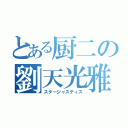 とある厨二の
劉天光雅
スタージャスティス